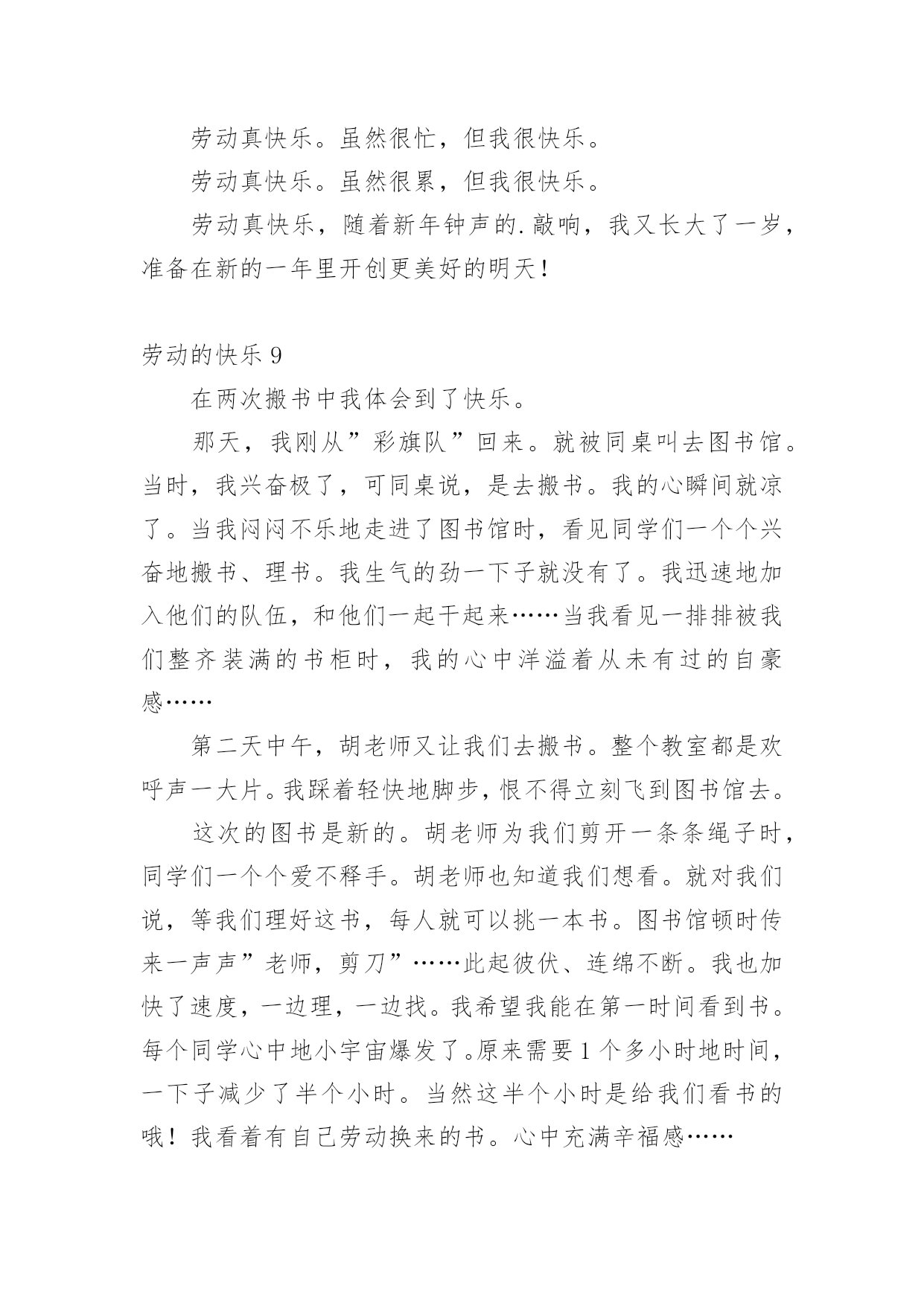 劳动真快乐。虽然很忙，但我很快乐。

劳动真快乐。虽然很累，但我很快乐。

劳动真快乐，随着新年钟声的.敲响，我又长大了一岁，准备在新的一年里开创更美好的明天！

劳动的快乐 9

在两次搬书中我体会到了快乐。

那天，我刚从”彩旗队”回来。就被同桌叫去图书馆。当时，我兴奋极了，可同桌说，是去搬书。我的心瞬间就凉了。当我闷闷不乐地走进了图书馆时，看见同学们一个个兴奋地搬书、理书。我生气的劲一下子就没有了。我迅速地加入他们的队伍，和他们一起干起来……当我看见一排排被我们整齐装满的书柜时，我的心中洋溢着从未有过的自豪感……

第二天中午，胡老师又让我们去搬书。整个教室都是欢呼声一大片。我踩着轻快地脚步，恨不得立刻飞到图书馆去。

这次的图书是新的。胡老师为我们剪开一条条绳子时，同学们一个个爱不释手。胡老师也知道我们想看。就对我们说，等我们理好这书，每人就可以挑一本书。图书馆顿时传来一声声”老师，剪刀”……此起彼伏、连绵不断。我也加快了速度，一边理，一边找。我希望我能在第一时间看到书。每个同学心中地小宇宙爆发了。原来需要 1 个多小时地时间，一下子减少了半个小时。当然这半个小时是给我们看书的哦！我看着有自己劳动换来的书。心中充满辛福感……